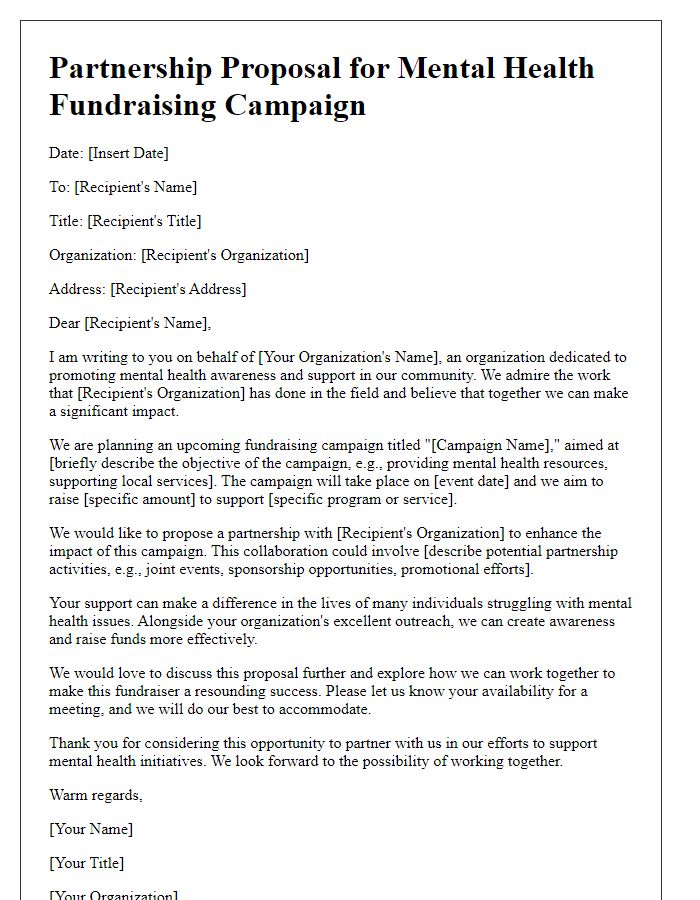 Partnership Proposal for Mental Health Fundraising Campaign

Date: [Insert Date]

To: [Recipient's Name]

Title: [Recipient's Title]

Organization: [Recipient's Organization]

Address: [Recipient's Address]

Dear [Recipient's Name],

I am writing to you on behalf of [Your Organization's Name], an organization dedicated to promoting mental health awareness and support in our community. We admire the work that [Recipient's Organization] has done in the field and believe that together we can make a significant impact.

We are planning an upcoming fundraising campaign titled "[Campaign Name]," aimed at [briefly describe the objective of the campaign, e.g., providing mental health resources, supporting local services]. The campaign will take place on [event date] and we aim to raise [specific amount] to support [specific program or service].

We would like to propose a partnership with [Recipient's Organization] to enhance the impact of this campaign. This collaboration could involve [describe potential partnership activities, e.g., joint events, sponsorship opportunities, promotional efforts].

Your support can make a difference in the lives of many individuals struggling with mental health issues. Alongside your organization's excellent outreach, we can create awareness and raise funds more effectively.

We would love to discuss this proposal further and explore how we can work together to make this fundraiser a resounding success. Please let us know your availability for a meeting, and we will do our best to accommodate.

Thank you for considering this opportunity to partner with us in our efforts to support mental health initiatives. We look forward to the possibility of working together.

Warm regards,

[Your Name]

[Your Title]

[Your Organization]